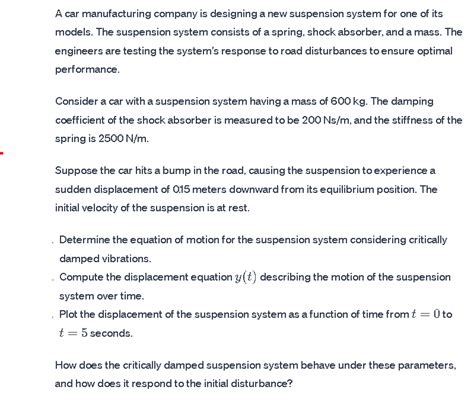 A car manufacturing company is designing a new suspension system for one of its models. The suspension system consists of a spring, shock absorber, and a mass. The engineers are testing the system's response to road disturbances to ensure optimal performance.

Consider a car with a suspension system having a mass of 600 kg. The damping coefficient of the shock absorber is measured to be 200 Ns/m, and the stiffness of the spring is 2500 N/m.

Suppose the car hits a bump in the road, causing the suspension to experience a sudden displacement of 0.15 meters downward from its equilibrium position. The initial velocity of the suspension is at rest.

. Determine the equation of motion for the suspension system considering critically damped vibrations.
. Compute the displacement equation $y(t)$ describing the motion of the suspension system over time.
. Plot the displacement of the suspension system as a function of time from $t = 0$ to $t = 5$ seconds.

How does the critically damped suspension system behave under these parameters, and how does it respond to the initial disturbance?